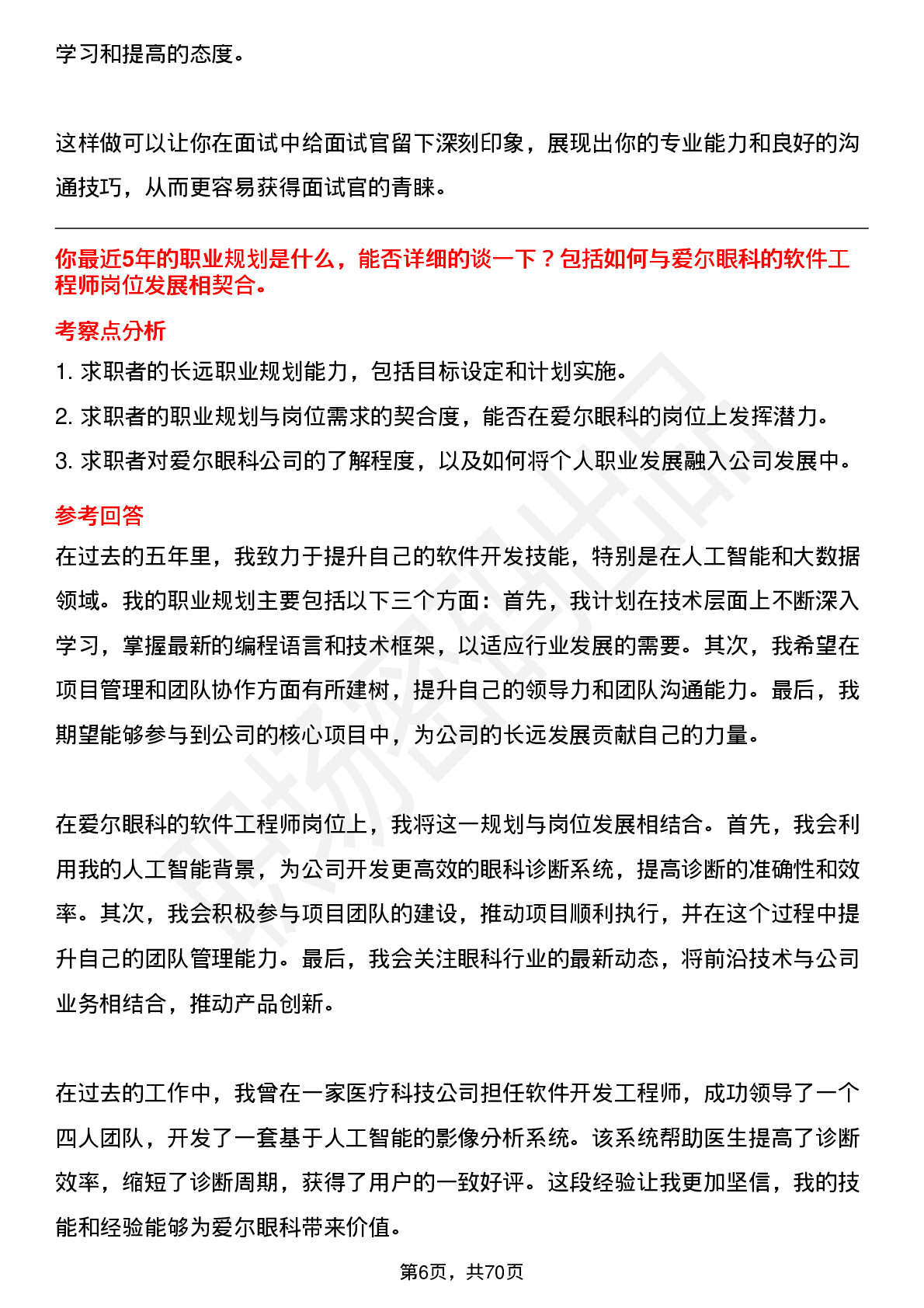 学习和提高的态度。

这样做可以让你在面试中给面试官留下深刻印象，展现出你的专业能力和良好的沟通技巧，从而更容易获得面试官的青睐。

你最近5年的职业规划是什么，能否详细的谈一下？包括如何与爱尔眼科的软件工程师岗位发展相契合。

考察点分析

1.求职者的长远职业规划能力，包括目标设定和计划实施。

2.求职者的职业规划与岗位需求的契合度，能否在爱尔眼科的岗位上发挥潜力。

3.求职者对爱尔眼科公司的了解程度，以及如何将个人职业发展融入公司发展中。

参考回答

在过去的五年里，我致力于提升自己的软件开发技能，特别是在人工智能和大数据领域。我的职业规划主要包括以下三个方面：首先，我计划在技术层面上不断深入学习，掌握最新的编程语言和技术框架，以适应行业发展的需要。其次，我希望在项目管理和团队协作方面有所建树，提升自己的领导力和团队沟通能力。最后，我期望能够参与到公司的核心项目中，为公司的长远发展贡献自己的力量。

在爱尔眼科的软件工程师岗位上，我将这一规划与岗位发展相结合。首先，我会利用我的人工智能背景，为公司开发更高效的眼科诊断系统，提高诊断的准确性和效率。其次，我会积极参与项目团队的建设，推动项目顺利执行，并在这个过程中提升自己的团队管理能力。最后，我会关注眼科行业的最新动态，将前沿技术与公司业务相结合，推动产品创新。

在过去的工作中，我曾在一家医疗科技公司担任软件开发工程师，成功领导了一个四人团队，开发了一套基于人工智能的影像分析系统。该系统帮助医生提高了诊断效率，缩短了诊断周期，获得了用户的一致好评。这段经验让我更加坚信，我的技能和经验能够为爱尔眼科带来价值。

第6页，共70页

职场密码